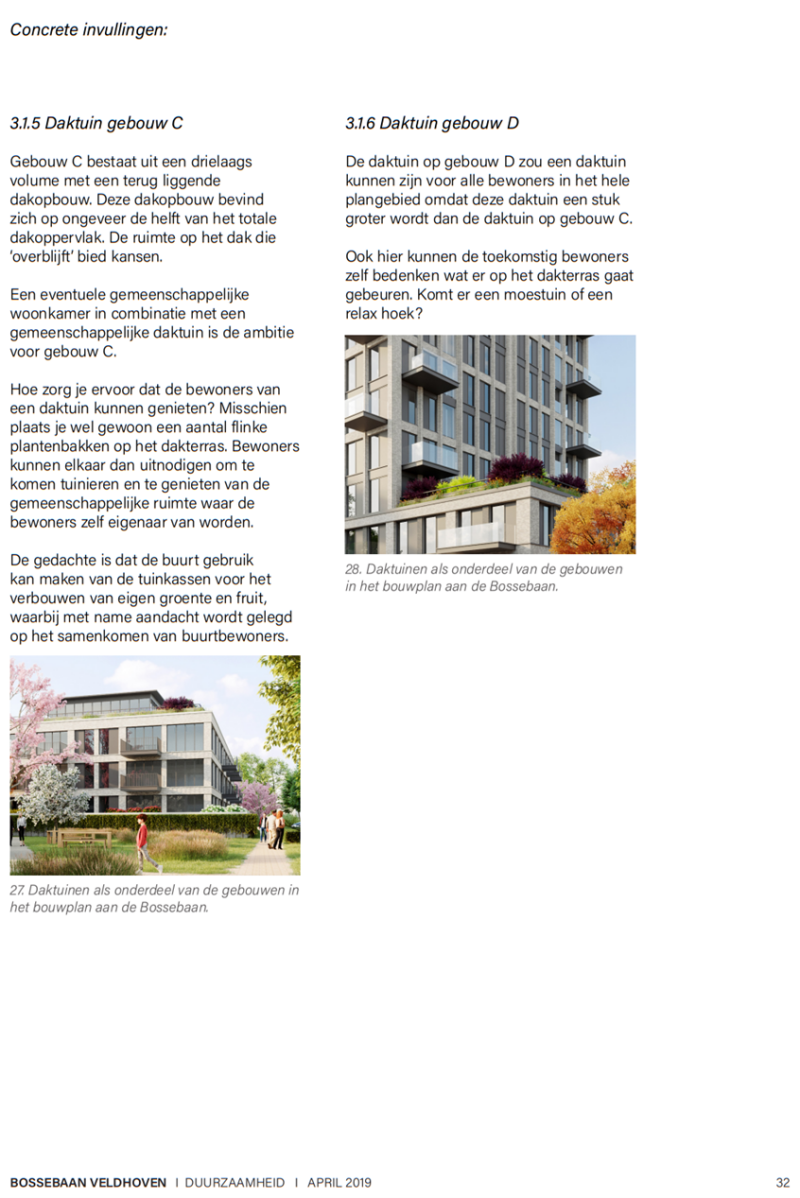 Concrete invullingen:

3.1.5 Daktuin gebouw C

Gebouw C bestaat uit een drielaags volume met een terug liggende dakopbouw. Deze dakopbouw bevind zich op ongeveer de helft van het totale dakoppervlak. De ruimte op het dak die 'overblijft' bied kansen.

Een eventuele gemeenschappelijke woonkamer in combinatie met een gemeenschappelijke daktuin is de ambitie voor gebouw C.

Hoe zorg je ervoor dat de bewoners van een daktuin kunnen genieten? Misschien plaats je wel gewoon een aantal flinke plantenbakken op het dakterras. Bewoners kunnen elkaar dan uitnodigen om te komen tuinieren en te genieten van de gemeenschappelijke ruimte waar de bewoners zelf eigenaar van worden.

De gedachte is dat de buurt gebruik kan maken van de tuinkassen voor het verbouwen van eigen groente en fruit, waarbij met name aandacht wordt gelegd op het samenkomen van buurtbewoners.

27. Daktuinen als onderdeel van de gebouwen in het bouwplan aan de Bossebaan.

3.1.6 Daktuin gebouw D

De daktuin op gebouw D zou een daktuin kunnen zijn voor alle bewoners in het hele plangebied omdat deze daktuin een stuk groter wordt dan de daktuin op gebouw C.

Ook hier kunnen de toekomstig bewoners zelf bedenken wat er op het dakterras gaat gebeuren. Komt er een moestuin of een relax hoek?

28. Daktuinen als onderdeel van de gebouwen in het bouwplan aan de Bossebaan.

BOSSEBAAN VELDHOVEN I DUURZAAMHEID I APRIL 2019 32